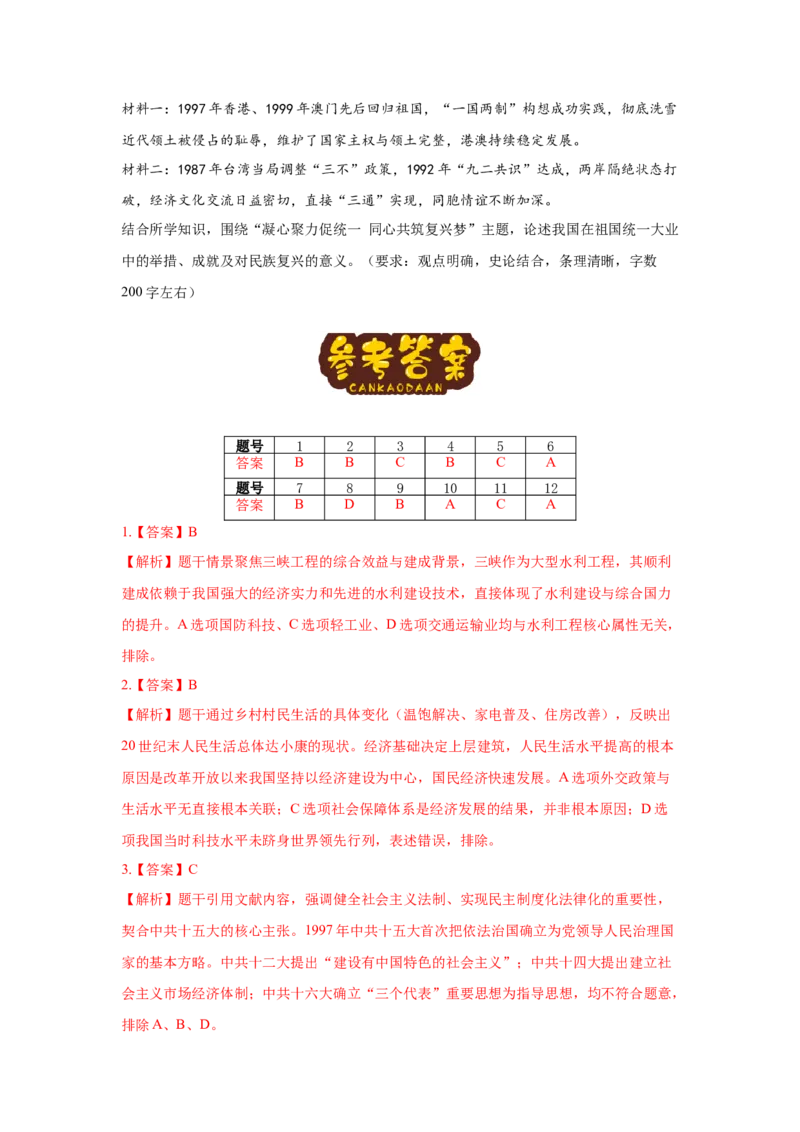 材料一：1997年香港、1999年澳门先后回归祖国，“一国两制”构想成功实践，彻底洗雪近代领土被侵占的耻辱，维护了国家主权与领土完整，港澳持续稳定发展。

材料二：1987年台湾当局调整“三不”政策，1992年“九二共识”达成，两岸隔绝状态打破，经济文化交流日益密切，直接“三通”实现，同胞情谊不断加深。

结合所学知识，围绕“凝心聚力促统一 同心共筑复兴梦”主题，论述我国在祖国统一大业中的举措、成就及对民族复兴的意义。（要求：观点明确，史论结合，条理清晰，字数200字左右）

参考答案
CANKAODAAN

| 题号 | 1 | 2 | 3 | 4 | 5 | 6 |
|---|---|---|---|---|---|---|
| 答案 | B | B | C | B | C | A |
| 题号 | 7 | 8 | 9 | 10 | 11 | 12 |
| 答案 | B | D | B | A | C | A |

1.【答案】B

【解析】题干情景聚焦三峡工程的综合效益与建成背景，三峡作为大型水利工程，其顺利建成依赖于我国强大的经济实力和先进的水利建设技术，直接体现了水利建设与综合国力的提升。A选项国防科技、C选项轻工业、D选项交通运输业均与水利工程核心属性无关，排除。

2.【答案】B

【解析】题干通过乡村村民生活的具体变化（温饱解决、家电普及、住房改善），反映出20世纪末人民生活总体达小康的现状。经济基础决定上层建筑，人民生活水平提高的根本原因是改革开放以来我国坚持以经济建设为中心，国民经济快速发展。A选项外交政策与生活水平无直接根本关联；C选项社会保障体系是经济发展的结果，并非根本原因；D选项我国当时科技水平未跻身世界领先行列，表述错误，排除。

3.【答案】C

【解析】题干引用文献内容，强调健全社会主义法制、实现民主制度化法律化的重要性，契合中共十五大的核心主张。1997年中共十五大首次把依法治国确立为党领导人民治理国家的基本方略。中共十二大提出“建设有中国特色的社会主义”；中共十四大提出建立社会主义市场经济体制；中共十六大确立“三个代表”重要思想为指导思想，均不符合题意，排除A、B、D。